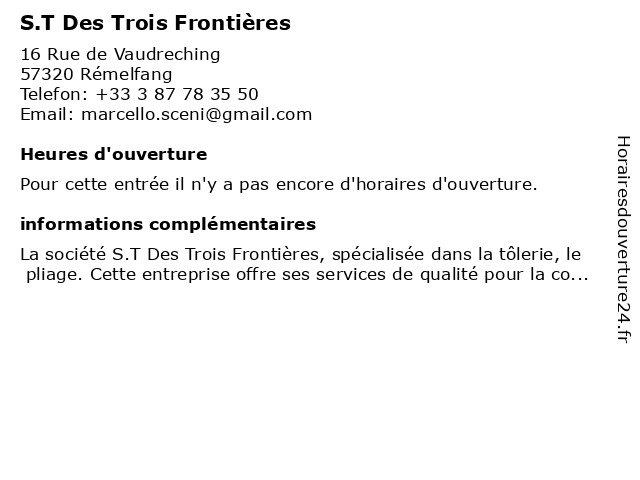 S.T Des Trois Frontières

16 Rue de Vaudreching
57320 Rémelfang
Telefon: +33 3 87 78 35 50
Email: marcello.sceni@gmail.com

Heures d'ouverture

Pour cette entrée il n'y a pas encore d'horaires d'ouverture.

informations complémentaires

La société S.T Des Trois Frontières, spécialisée dans la tôlerie, le pliage. Cette entreprise offre ses services de qualité pour la co...

Horairesdouverture24.fr